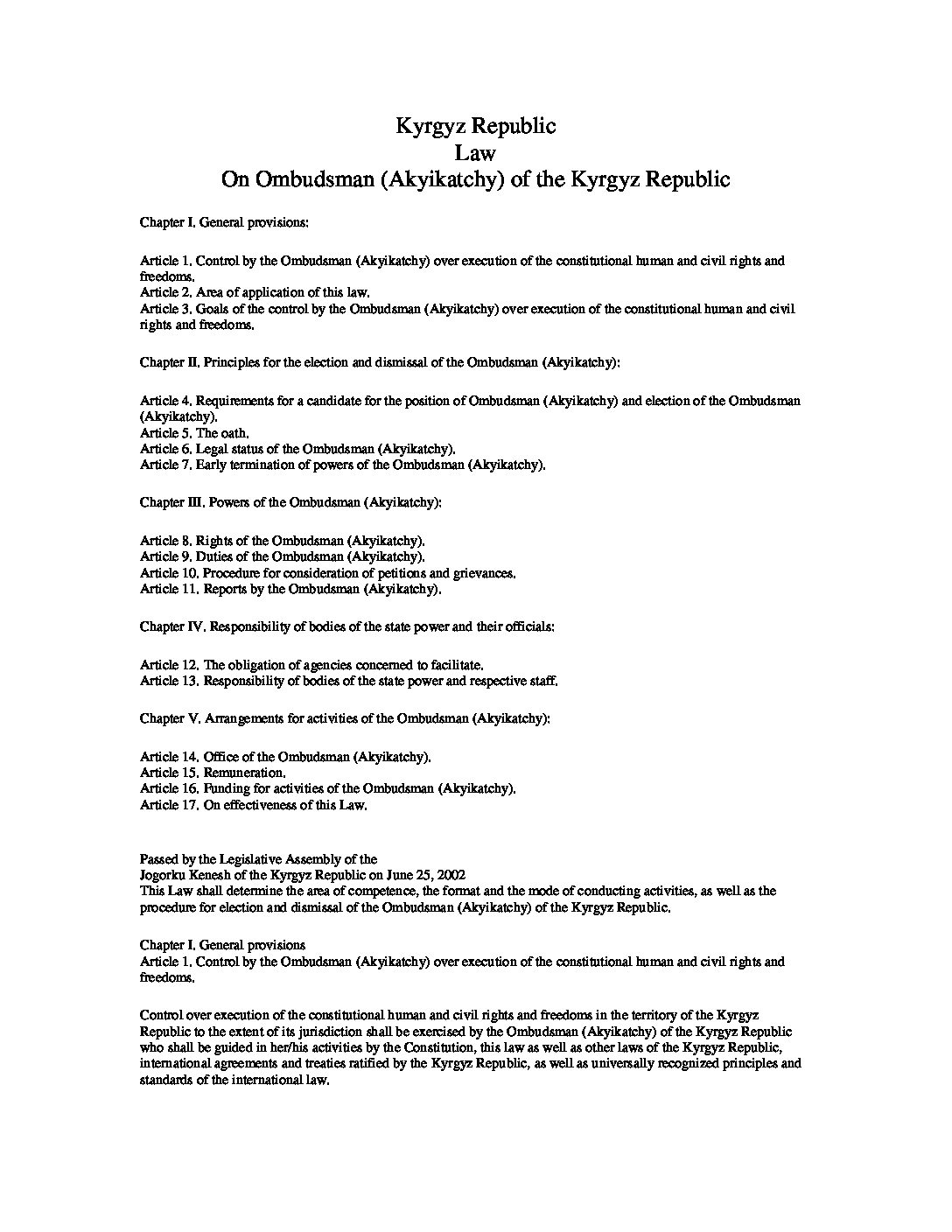 Kyrgyz Republic
Law
On Ombudsman (Akyikatchy) of the Kyrgyz Republic

Chapter I. General provisions:

Article 1. Control by the Ombudsman (Akyikatchy) over execution of the constitutional human and civil rights and freedoms.
Article 2. Area of application of this law.
Article 3. Goals of the control by the Ombudsman (Akyikatchy) over execution of the constitutional human and civil rights and freedoms.

Chapter II. Principles for the election and dismissal of the Ombudsman (Akyikatchy):

Article 4. Requirements for a candidate for the position of Ombudsman (Akyikatchy) and election of the Ombudsman (Akyikatchy).
Article 5. The oath.
Article 6. Legal status of the Ombudsman (Akyikatchy).
Article 7. Early termination of powers of the Ombudsman (Akyikatchy).

Chapter III. Powers of the Ombudsman (Akyikatchy):

Article 8. Rights of the Ombudsman (Akyikatchy).
Article 9. Duties of the Ombudsman (Akyikatchy).
Article 10. Procedure for consideration of petitions and grievances.
Article 11. Reports by the Ombudsman (Akyikatchy).

Chapter IV. Responsibility of bodies of the state power and their officials:

Article 12. The obligation of agencies concerned to facilitate.
Article 13. Responsibility of bodies of the state power and respective staff.

Chapter V. Arrangements for activities of the Ombudsman (Akyikatchy):

Article 14. Office of the Ombudsman (Akyikatchy).
Article 15. Remuneration.
Article 16. Funding for activities of the Ombudsman (Akyikatchy).
Article 17. On effectiveness of this Law.

Passed by the Legislative Assembly of the
Jogorku Kenesh of the Kyrgyz Republic on June 25, 2002
This Law shall determine the area of competence, the format and the mode of conducting activities, as well as the procedure for election and dismissal of the Ombudsman (Akyikatchy) of the Kyrgyz Republic.

Chapter I. General provisions
Article 1. Control by the Ombudsman (Akyikatchy) over execution of the constitutional human and civil rights and freedoms.

Control over execution of the constitutional human and civil rights and freedoms in the territory of the Kyrgyz Republic to the extent of its jurisdiction shall be exercised by the Ombudsman (Akyikatchy) of the Kyrgyz Republic who shall be guided in her/his activities by the Constitution, this law as well as other laws of the Kyrgyz Republic, international agreements and treaties ratified by the Kyrgyz Republic, as well as universally recognized principles and standards of the international law.